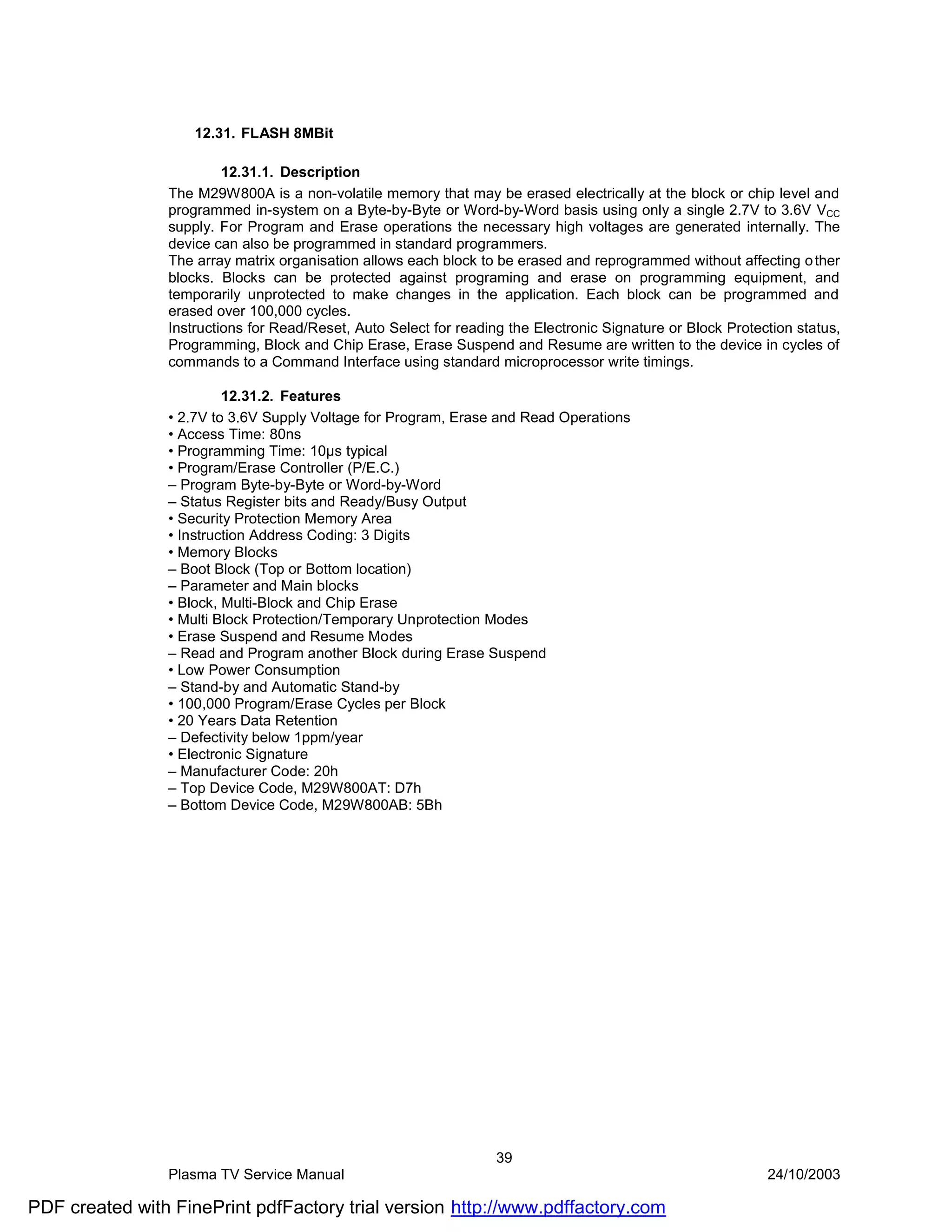 12.31. FLASH 8MBit

12.31.1. Description

The M29W800A is a non-volatile memory that may be erased electrically at the block or chip level and programmed in-system on a Byte-by-Byte or Word-by-Word basis using only a single 2.7V to 3.6V $V_{CC}$ supply. For Program and Erase operations the necessary high voltages are generated internally. The device can also be programmed in standard programmers.
The array matrix organisation allows each block to be erased and reprogrammed without affecting other blocks. Blocks can be protected against programing and erase on programming equipment, and temporarily unprotected to make changes in the application. Each block can be programmed and erased over 100,000 cycles.
Instructions for Read/Reset, Auto Select for reading the Electronic Signature or Block Protection status, Programming, Block and Chip Erase, Erase Suspend and Resume are written to the device in cycles of commands to a Command Interface using standard microprocessor write timings.

12.31.2. Features

• 2.7V to 3.6V Supply Voltage for Program, Erase and Read Operations
• Access Time: 80ns
• Programming Time: 10µs typical
• Program/Erase Controller (P/E.C.)
– Program Byte-by-Byte or Word-by-Word
– Status Register bits and Ready/Busy Output
• Security Protection Memory Area
• Instruction Address Coding: 3 Digits
• Memory Blocks
– Boot Block (Top or Bottom location)
– Parameter and Main blocks
• Block, Multi-Block and Chip Erase
• Multi Block Protection/Temporary Unprotection Modes
• Erase Suspend and Resume Modes
– Read and Program another Block during Erase Suspend
• Low Power Consumption
– Stand-by and Automatic Stand-by
• 100,000 Program/Erase Cycles per Block
• 20 Years Data Retention
– Defectivity below 1ppm/year
• Electronic Signature
– Manufacturer Code: 20h
– Top Device Code, M29W800AT: D7h
– Bottom Device Code, M29W800AB: 5Bh

39

Plasma TV Service Manual 24/10/2003

PDF created with FinePrint pdfFactory trial version http://www.pdffactory.com